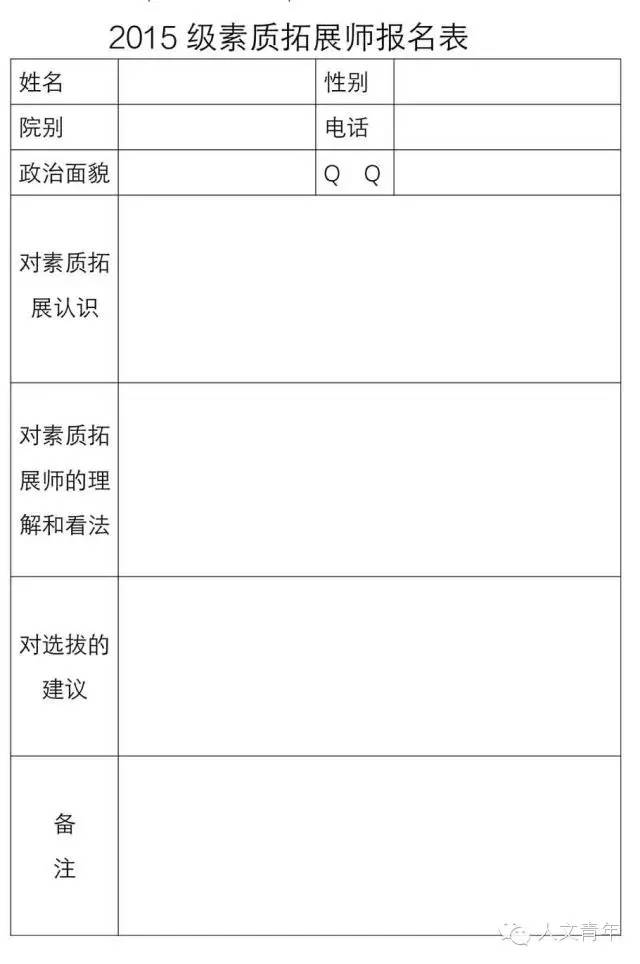 2015 级素质拓展师报名表

| 姓名 | | 性别 | |
|---|---|---|---|
| 院别 | | 电话 | |
| 政治面貌 | | Q Q | |
| 对素质拓展认识 | | | |
| 对素质拓展师的理解和看法 | | | |
| 对选拔的建议 | | | |
| 备注 | | | |

人文青年